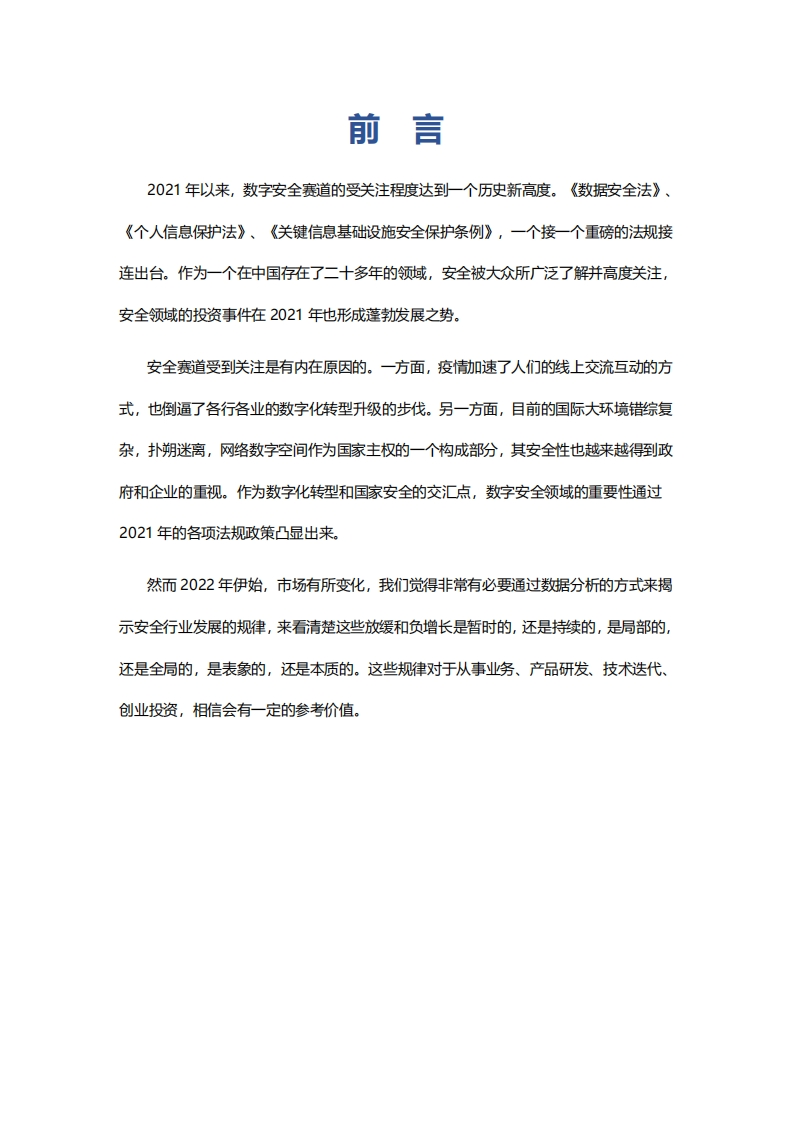 前 言

2021 年以来，数字安全赛道的受关注程度达到一个历史新高度。《数据安全法》、《个人信息保护法》、《关键信息基础设施安全保护条例》，一个接一个重磅的法规接连出台。作为一个在中国存在了二十多年的领域，安全被大众所广泛了解并高度关注，安全领域的投资事件在 2021 年也形成蓬勃发展之势。

安全赛道受到关注是有内在原因的。一方面，疫情加速了人们的线上交流互动的方式，也倒逼了各行各业的数字化转型升级的步伐。另一方面，目前的国际大环境错综复杂，扑朔迷离，网络数字空间作为国家主权的一个构成部分，其安全性也越来越得到政府和企业的重视。作为数字化转型和国家安全的交汇点，数字安全领域的重要性通过 2021 年的各项法规政策凸显出来。

然而 2022 年伊始，市场有所变化，我们觉得非常有必要通过数据分析的方式来揭示安全行业发展的规律，来看清楚这些放缓和负增长是暂时的，还是持续的，是局部的，还是全局的，是表象的，还是本质的。这些规律对于从事业务、产品研发、技术迭代、创业投资，相信会有一定的参考价值。